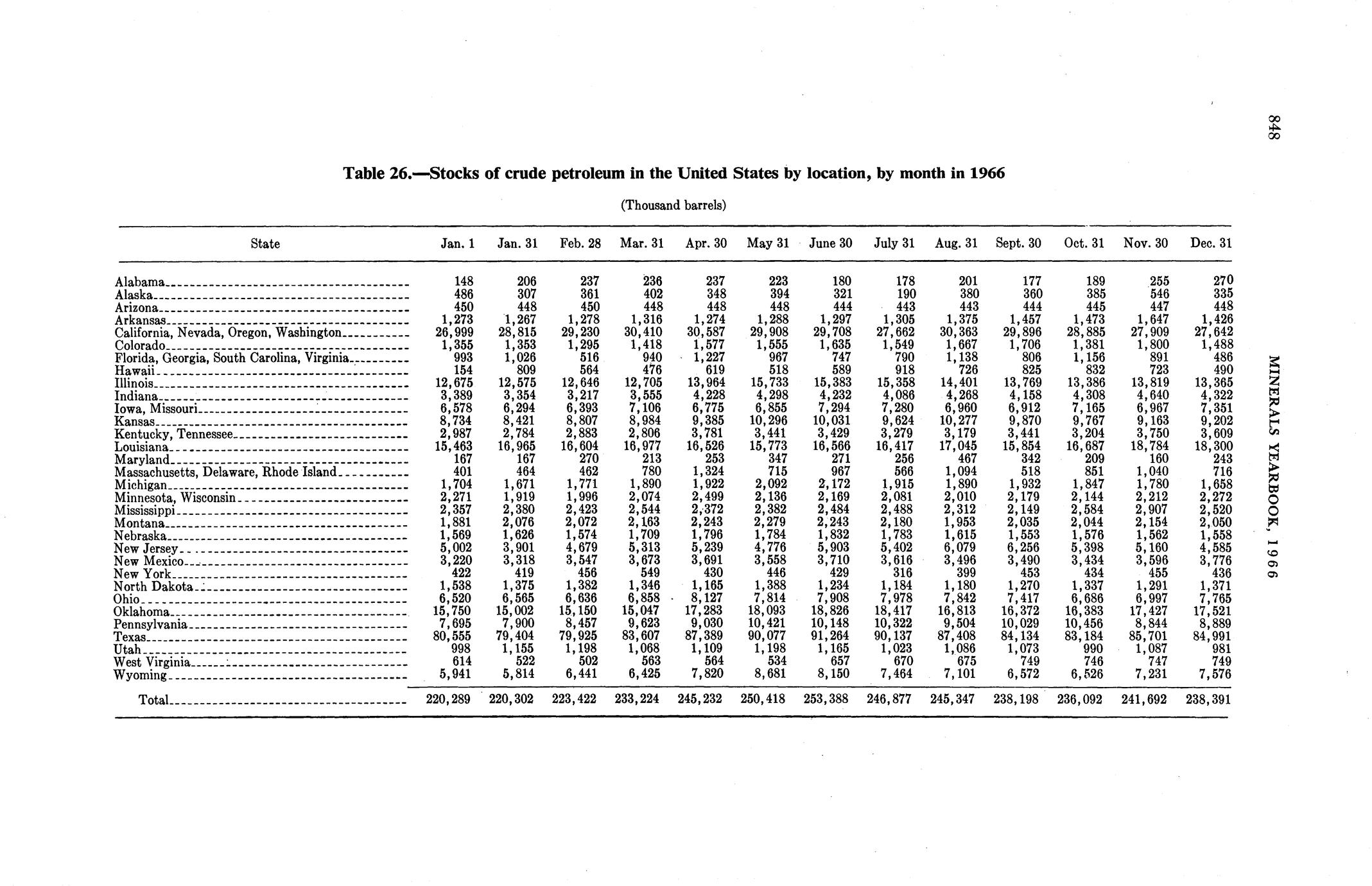 848

MINERALS YEARBOOK, 1966

Table 26.—Stocks of crude petroleum in the United States by location, by month in 1966

(Thousand barrels)

| State | Jan. 1 | Jan. 31 | Feb. 28 | Mar. 31 | Apr. 30 | May 31 | June 30 | July 31 | Aug. 31 | Sept. 30 | Oct. 31 | Nov. 30 | Dec. 31 |
|---|---|---|---|---|---|---|---|---|---|---|---|---|---|
| Alabama | 148 | 206 | 237 | 236 | 237 | 223 | 180 | 178 | 201 | 177 | 189 | 255 | 270 |
| Alaska | 486 | 307 | 361 | 402 | 348 | 394 | 321 | 190 | 380 | 360 | 385 | 546 | 335 |
| Arizona | 450 | 448 | 450 | 448 | 448 | 448 | 444 | 443 | 443 | 444 | 445 | 447 | 448 |
| Arkansas | 1,273 | 1,267 | 1,278 | 1,316 | 1,274 | 1,288 | 1,297 | 1,305 | 1,375 | 1,457 | 1,473 | 1,647 | 1,426 |
| California, Nevada, Oregon, Washington | 26,999 | 28,815 | 29,230 | 30,410 | 30,587 | 29,908 | 29,708 | 27,662 | 30,363 | 29,896 | 28,885 | 27,909 | 27,642 |
| Colorado | 1,355 | 1,353 | 1,295 | 1,418 | 1,577 | 1,555 | 1,635 | 1,549 | 1,667 | 1,706 | 1,381 | 1,800 | 1,488 |
| Florida, Georgia, South Carolina, Virginia | 993 | 1,026 | 516 | 940 | 1,227 | 967 | 747 | 790 | 1,138 | 806 | 1,156 | 891 | 486 |
| Hawaii | 154 | 809 | 564 | 476 | 619 | 518 | 589 | 918 | 726 | 825 | 832 | 723 | 490 |
| Illinois | 12,675 | 12,575 | 12,646 | 12,705 | 13,964 | 15,733 | 15,383 | 15,358 | 14,401 | 13,769 | 13,386 | 13,819 | 13,365 |
| Indiana | 3,389 | 3,354 | 3,217 | 3,555 | 4,228 | 4,298 | 4,232 | 4,086 | 4,268 | 4,158 | 4,308 | 4,640 | 4,322 |
| Iowa, Missouri | 6,578 | 6,294 | 6,393 | 7,106 | 6,775 | 6,855 | 7,294 | 7,280 | 6,960 | 6,912 | 7,165 | 6,967 | 7,351 |
| Kansas | 8,734 | 8,421 | 8,807 | 8,984 | 9,385 | 10,296 | 10,031 | 9,624 | 10,277 | 9,870 | 9,767 | 9,163 | 9,202 |
| Kentucky, Tennessee | 2,987 | 2,784 | 2,883 | 2,806 | 3,781 | 3,441 | 3,429 | 3,279 | 3,179 | 3,441 | 3,204 | 3,750 | 3,609 |
| Louisiana | 15,463 | 16,965 | 16,604 | 16,977 | 16,526 | 15,773 | 16,566 | 16,417 | 17,045 | 15,854 | 16,687 | 18,784 | 18,300 |
| Maryland | 167 | 167 | 270 | 213 | 253 | 347 | 271 | 256 | 467 | 342 | 209 | 160 | 243 |
| Massachusetts, Delaware, Rhode Island | 401 | 464 | 462 | 780 | 1,324 | 715 | 967 | 566 | 1,094 | 518 | 851 | 1,040 | 716 |
| Michigan | 1,704 | 1,671 | 1,771 | 1,890 | 1,922 | 2,092 | 2,172 | 1,915 | 1,890 | 1,932 | 1,847 | 1,780 | 1,658 |
| Minnesota, Wisconsin | 2,271 | 1,919 | 1,996 | 2,074 | 2,499 | 2,136 | 2,169 | 2,081 | 2,010 | 2,179 | 2,144 | 2,212 | 2,272 |
| Mississippi | 2,357 | 2,380 | 2,423 | 2,544 | 2,372 | 2,382 | 2,484 | 2,488 | 2,312 | 2,149 | 2,584 | 2,907 | 2,520 |
| Montana | 1,881 | 2,076 | 2,072 | 2,163 | 2,243 | 2,279 | 2,243 | 2,180 | 1,953 | 2,035 | 2,044 | 2,154 | 2,050 |
| Nebraska | 1,569 | 1,626 | 1,574 | 1,709 | 1,796 | 1,784 | 1,832 | 1,783 | 1,615 | 1,553 | 1,576 | 1,562 | 1,558 |
| New Jersey | 5,002 | 3,901 | 4,679 | 5,313 | 5,239 | 4,776 | 5,903 | 5,402 | 6,079 | 6,256 | 5,398 | 5,160 | 4,585 |
| New Mexico | 3,220 | 3,318 | 3,547 | 3,673 | 3,691 | 3,558 | 3,710 | 3,616 | 3,496 | 3,490 | 3,434 | 3,596 | 3,776 |
| New York | 422 | 419 | 456 | 549 | 430 | 446 | 429 | 316 | 399 | 453 | 434 | 455 | 436 |
| North Dakota | 1,538 | 1,375 | 1,382 | 1,346 | 1,165 | 1,388 | 1,234 | 1,184 | 1,180 | 1,270 | 1,337 | 1,291 | 1,371 |
| Ohio | 6,520 | 6,565 | 6,636 | 6,858 | 8,127 | 7,814 | 7,908 | 7,978 | 7,842 | 7,417 | 6,686 | 6,997 | 7,765 |
| Oklahoma | 15,750 | 15,002 | 15,150 | 15,047 | 17,283 | 18,093 | 18,826 | 18,417 | 16,813 | 16,372 | 16,383 | 17,427 | 17,521 |
| Pennsylvania | 7,695 | 7,900 | 8,457 | 9,623 | 9,030 | 10,421 | 10,148 | 10,322 | 9,504 | 10,029 | 10,456 | 8,844 | 8,889 |
| Texas | 80,555 | 79,404 | 79,925 | 83,607 | 87,389 | 90,077 | 91,264 | 90,137 | 87,408 | 84,134 | 83,184 | 85,701 | 84,991 |
| Utah | 998 | 1,155 | 1,198 | 1,068 | 1,109 | 1,198 | 1,165 | 1,023 | 1,086 | 1,073 | 990 | 1,087 | 981 |
| West Virginia | 614 | 522 | 502 | 563 | 564 | 534 | 657 | 670 | 675 | 749 | 746 | 747 | 749 |
| Wyoming | 5,941 | 5,814 | 6,441 | 6,425 | 7,820 | 8,681 | 8,150 | 7,464 | 7,101 | 6,572 | 6,526 | 7,231 | 7,576 |
| Total | 220,289 | 220,302 | 223,422 | 233,224 | 245,232 | 250,418 | 253,388 | 246,877 | 245,347 | 238,198 | 236,092 | 241,692 | 238,391 |